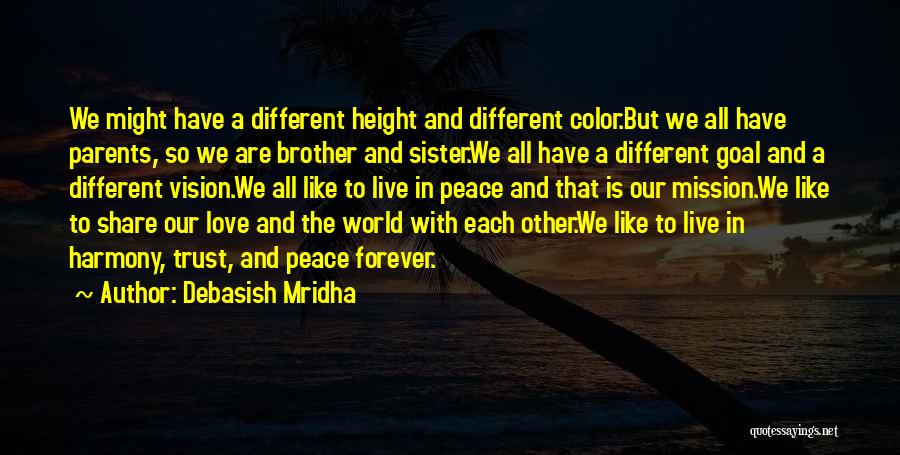 We might have a different height and different color.But we all have parents, so we are brother and sister.We all have a different goal and a different vision.We all like to live in peace and that is our mission.We like to share our love and the world with each other.We like to live in harmony, trust, and peace forever.

Author: Debasish Mridha

quotessayings.net